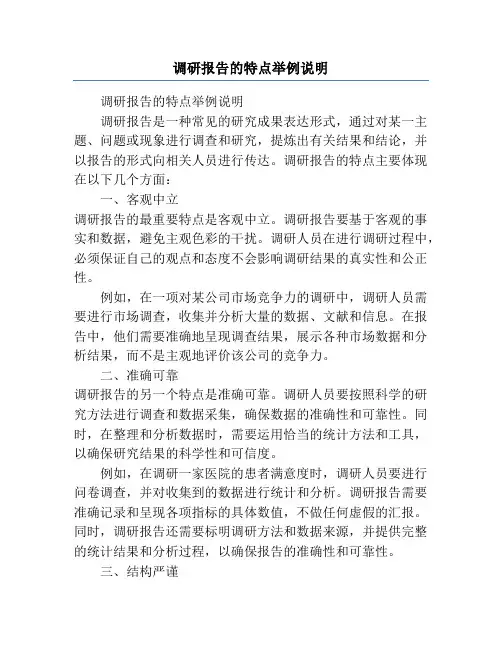 调研报告的特点举例说明

调研报告的特点举例说明

调研报告是一种常见的研究成果表达形式，通过对某一主题、问题或现象进行调查和研究，提炼出有关结果和结论，并以报告的形式向相关人员进行传达。调研报告的特点主要体现在以下几个方面：

一、客观中立

调研报告的最重要特点是客观中立。调研报告要基于客观的事实和数据，避免主观色彩的干扰。调研人员在进行调研过程中，必须保证自己的观点和态度不会影响调研结果的真实性和公正性。

例如，在一项对某公司市场竞争力的调研中，调研人员需要进行市场调查，收集并分析大量的数据、文献和信息。在报告中，他们需要准确地呈现调查结果，展示各种市场数据和分析结果，而不是主观地评价该公司的竞争力。

二、准确可靠

调研报告的另一个特点是准确可靠。调研人员要按照科学的研究方法进行调查和数据采集，确保数据的准确性和可靠性。同时，在整理和分析数据时，需要运用恰当的统计方法和工具，以确保研究结果的科学性和可信度。

例如，在调研一家医院的患者满意度时，调研人员要进行问卷调查，并对收集到的数据进行统计和分析。调研报告需要准确记录和呈现各项指标的具体数值，不做任何虚假的汇报。同时，调研报告还需要标明调研方法和数据来源，并提供完整的统计结果和分析过程，以确保报告的准确性和可靠性。

三、结构严谨